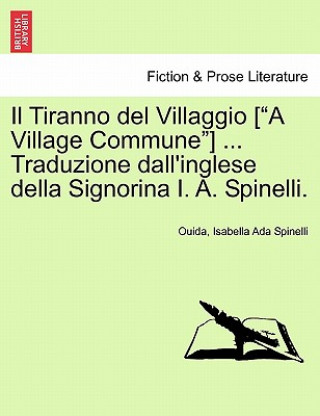 BRITISH LIBRARY

Fiction & Prose Literature

Il Tiranno del Villaggio [“A Village Commune”] ... Traduzione dall'inglese della Signorina I. A. Spinelli.

Ouida, Isabella Ada Spinelli